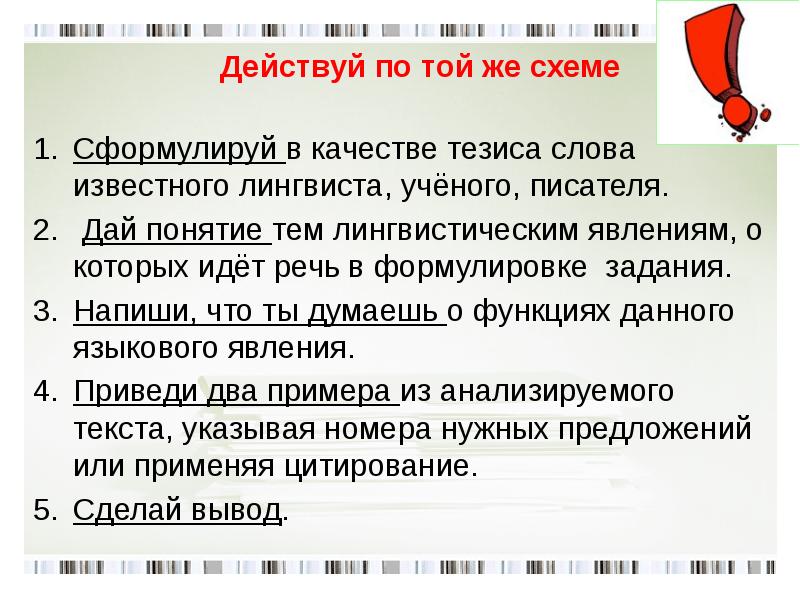 Действуй по той же схеме

1. Сформулируй в качестве тезиса слова известного лингвиста, учёного, писателя.
2. Дай понятие тем лингвистическим явлениям, о которых идёт речь в формулировке задания.
3. Напиши, что ты думаешь о функциях данного языкового явления.
4. Приведи два примера из анализируемого текста, указывая номера нужных предложений или применяя цитирование.
5. Сделай вывод.